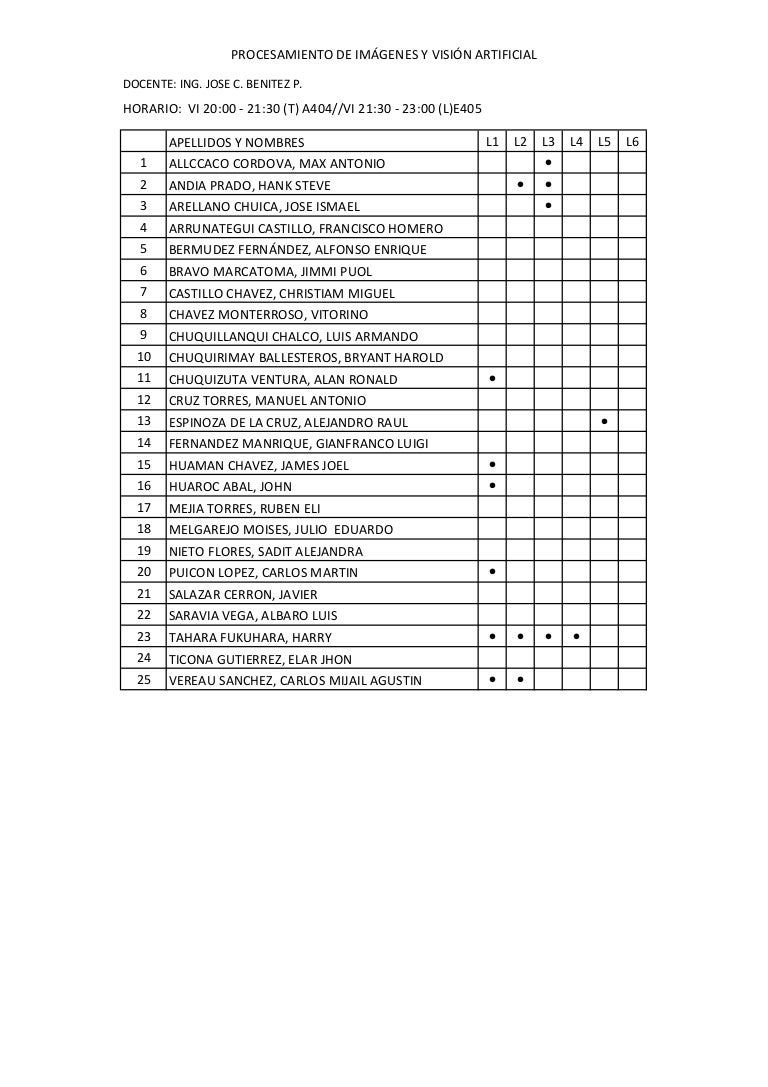 PROCESAMIENTO DE IMÁGENES Y VISIÓN ARTIFICIAL

DOCENTE: ING. JOSE C. BENITEZ P.

HORARIO: VI 20:00 - 21:30 (T) A404//VI 21:30 - 23:00 (L)E405

| | APELLIDOS Y NOMBRES | L1 | L2 | L3 | L4 | L5 | L6 |
|---|---|---|---|---|---|---|---|
| 1 | ALLCCACO CORDOVA, MAX ANTONIO | | | • | | | |
| 2 | ANDIA PRADO, HANK STEVE | | • | • | | | |
| 3 | ARELLANO CHUICA, JOSE ISMAEL | | | • | | | |
| 4 | ARRUNATEGUI CASTILLO, FRANCISCO HOMERO | | | | | | |
| 5 | BERMUDEZ FERNÁNDEZ, ALFONSO ENRIQUE | | | | | | |
| 6 | BRAVO MARCATOMA, JIMMI PUOL | | | | | | |
| 7 | CASTILLO CHAVEZ, CHRISTIAM MIGUEL | | | | | | |
| 8 | CHAVEZ MONTERROSO, VITORINO | | | | | | |
| 9 | CHUQUILLANQUI CHALCO, LUIS ARMANDO | | | | | | |
| 10 | CHUQUIRIMAY BALLESTEROS, BRYANT HAROLD | | | | | | |
| 11 | CHUQUIZUTA VENTURA, ALAN RONALD | • | | | | | |
| 12 | CRUZ TORRES, MANUEL ANTONIO | | | | | | |
| 13 | ESPINOZA DE LA CRUZ, ALEJANDRO RAUL | | | | | • | |
| 14 | FERNANDEZ MANRIQUE, GIANFRANCO LUIGI | | | | | | |
| 15 | HUAMAN CHAVEZ, JAMES JOEL | • | | | | | |
| 16 | HUAROC ABAL, JOHN | • | | | | | |
| 17 | MEJIA TORRES, RUBEN ELI | | | | | | |
| 18 | MELGAREJO MOISES, JULIO EDUARDO | | | | | | |
| 19 | NIETO FLORES, SADIT ALEJANDRA | | | | | | |
| 20 | PUICON LOPEZ, CARLOS MARTIN | • | | | | | |
| 21 | SALAZAR CERRON, JAVIER | | | | | | |
| 22 | SARAVIA VEGA, ALBARO LUIS | | | | | | |
| 23 | TAHARA FUKUHARA, HARRY | • | • | • | • | | |
| 24 | TICONA GUTIERREZ, ELAR JHON | | | | | | |
| 25 | VEREAU SANCHEZ, CARLOS MIJAIL AGUSTIN | • | • | | | | |